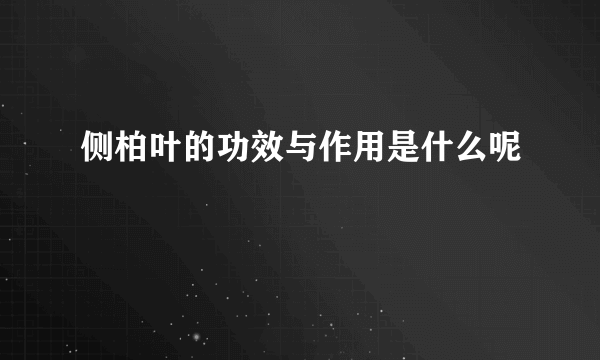 侧柏叶的功效与作用是什么呢